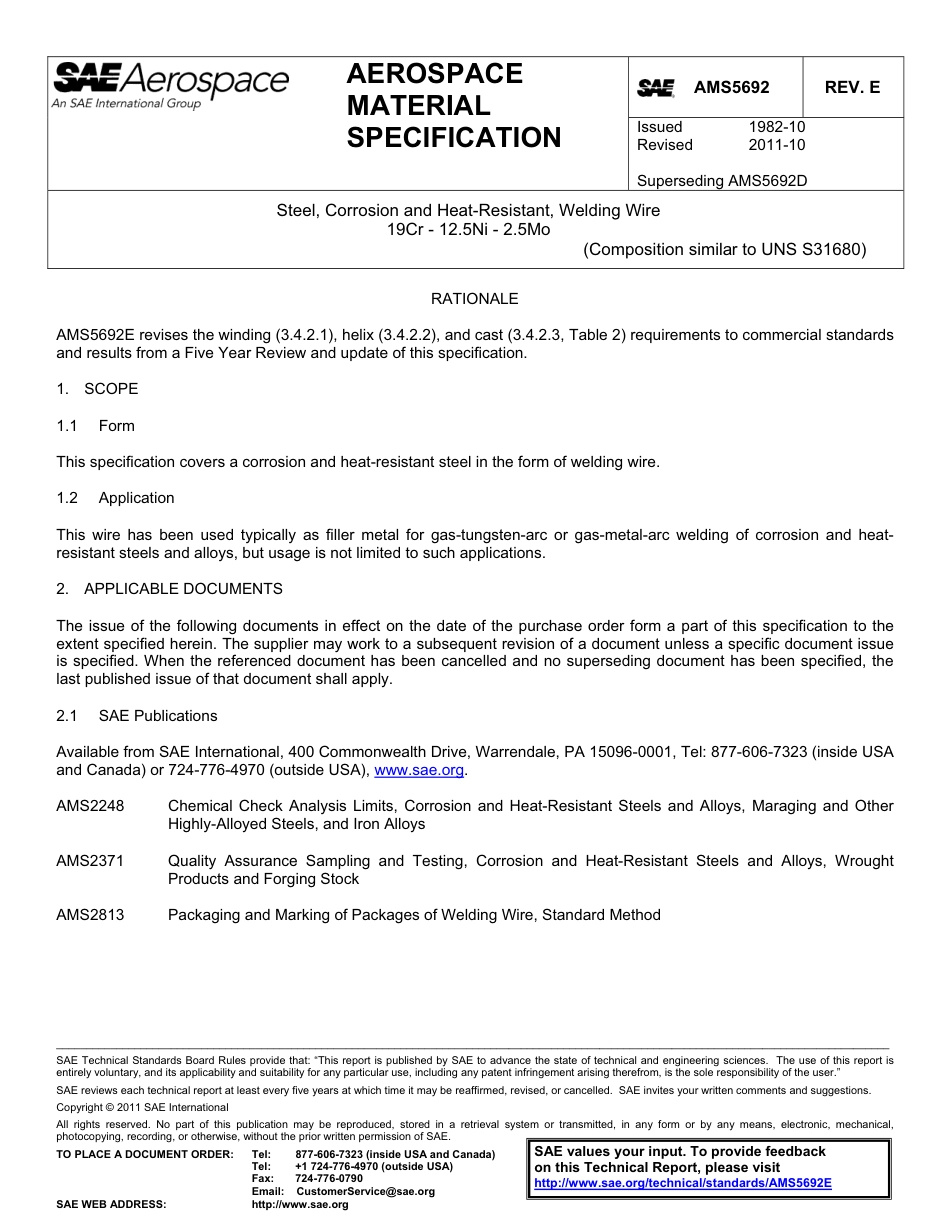 SAE Aerospace
An SAE International Group

AEROSPACE MATERIAL SPECIFICATION

SAE AMS5692 REV. E

Issued 1982-10
Revised 2011-10

Superseding AMS5692D

Steel, Corrosion and Heat-Resistant, Welding Wire
19Cr - 12.5Ni - 2.5Mo
(Composition similar to UNS S31680)

RATIONALE

AMS5692E revises the winding (3.4.2.1), helix (3.4.2.2), and cast (3.4.2.3, Table 2) requirements to commercial standards and results from a Five Year Review and update of this specification.

1. SCOPE

1.1 Form

This specification covers a corrosion and heat-resistant steel in the form of welding wire.

1.2 Application

This wire has been used typically as filler metal for gas-tungsten-arc or gas-metal-arc welding of corrosion and heat-resistant steels and alloys, but usage is not limited to such applications.

2. APPLICABLE DOCUMENTS

The issue of the following documents in effect on the date of the purchase order form a part of this specification to the extent specified herein. The supplier may work to a subsequent revision of a document unless a specific document issue is specified. When the referenced document has been cancelled and no superseding document has been specified, the last published issue of that document shall apply.

2.1 SAE Publications

Available from SAE International, 400 Commonwealth Drive, Warrendale, PA 15096-0001, Tel: 877-606-7323 (inside USA and Canada) or 724-776-4970 (outside USA), www.sae.org.

AMS2248 Chemical Check Analysis Limits, Corrosion and Heat-Resistant Steels and Alloys, Maraging and Other Highly-Alloyed Steels, and Iron Alloys

AMS2371 Quality Assurance Sampling and Testing, Corrosion and Heat-Resistant Steels and Alloys, Wrought Products and Forging Stock

AMS2813 Packaging and Marking of Packages of Welding Wire, Standard Method

SAE Technical Standards Board Rules provide that: "This report is published by SAE to advance the state of technical and engineering sciences. The use of this report is entirely voluntary, and its applicability and suitability for any particular use, including any patent infringement arising therefrom, is the sole responsibility of the user."

SAE reviews each technical report at least every five years at which time it may be reaffirmed, revised, or cancelled. SAE invites your written comments and suggestions.

Copyright © 2011 SAE International

All rights reserved. No part of this publication may be reproduced, stored in a retrieval system or transmitted, in any form or by any means, electronic, mechanical, photocopying, recording, or otherwise, without the prior written permission of SAE.

TO PLACE A DOCUMENT ORDER: Tel: 877-606-7323 (inside USA and Canada)
Tel: +1 724-776-4970 (outside USA)
Fax: 724-776-0790
Email: CustomerService@sae.org
SAE WEB ADDRESS: http://www.sae.org

SAE values your input. To provide feedback on this Technical Report, please visit
http://www.sae.org/technical/standards/AMS5692E